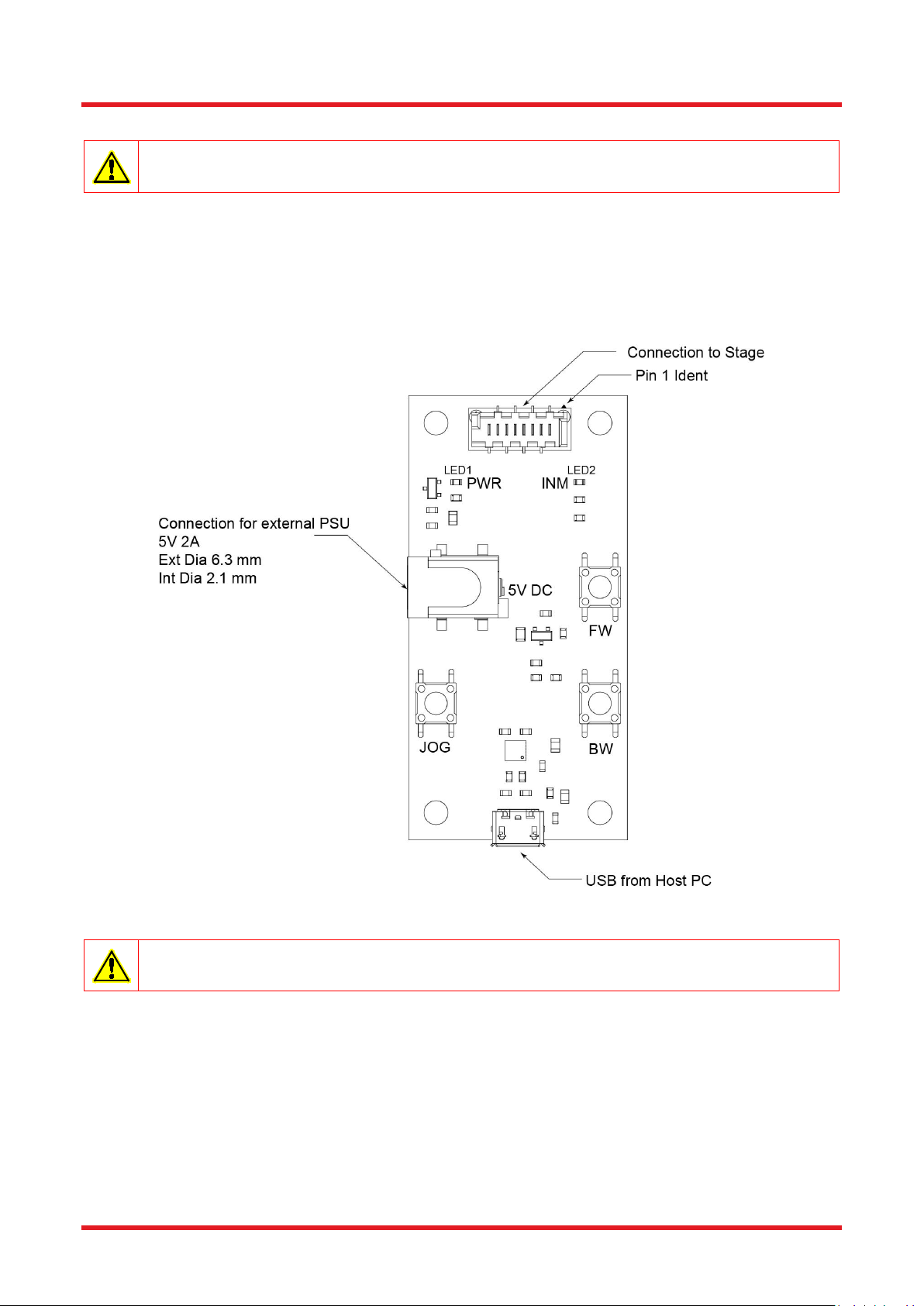 Connection to Stage

Pin 1 Ident

LED1

PWR

INM

LED2

Connection for external PSU
5V 2A
Ext Dia 6.3 mm
Int Dia 2.1 mm

5V DC

FW

JOG

BW

USB from Host PC